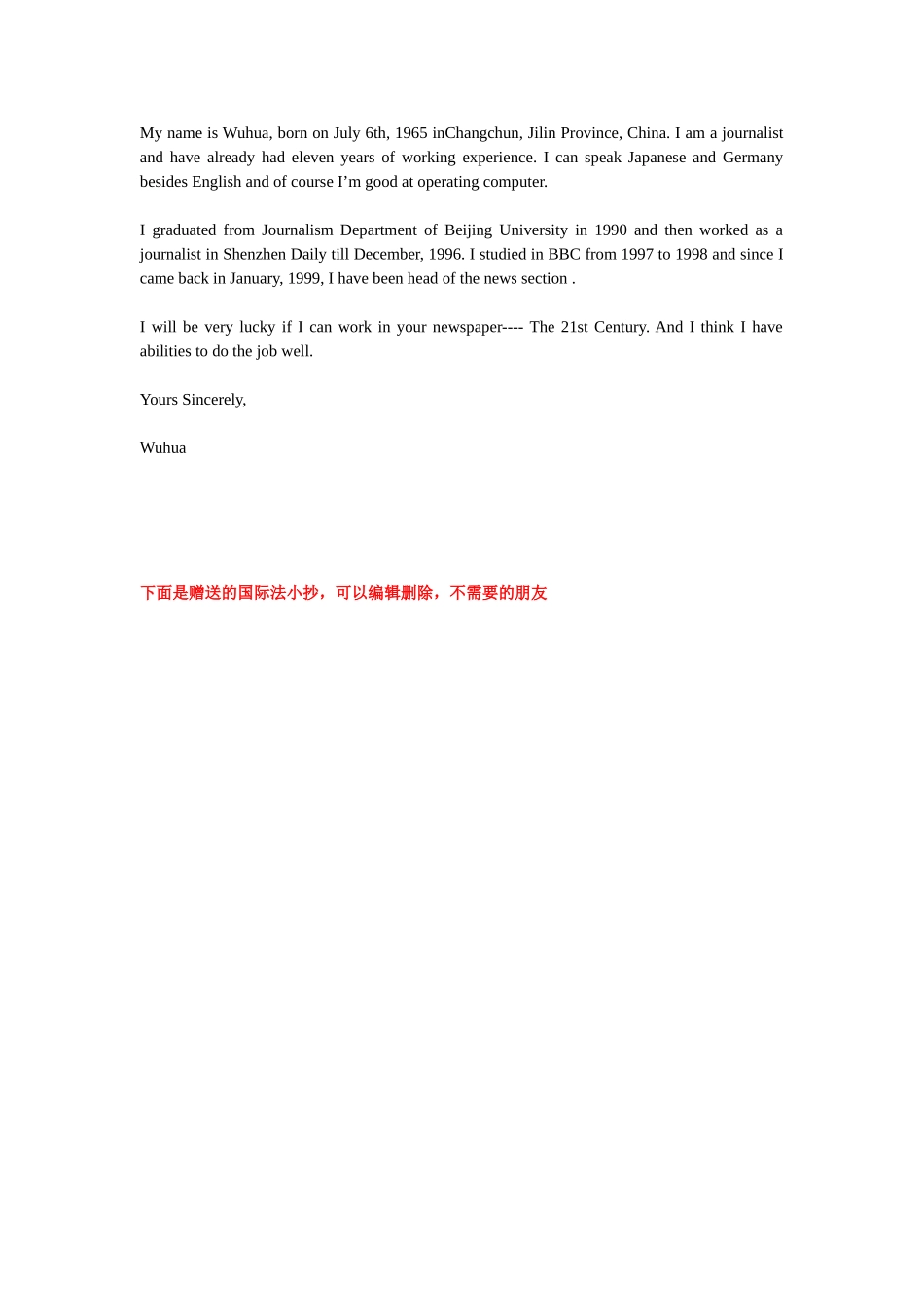 My name is Wuhua, born on July 6th, 1965 inChangchun, Jilin Province, China. I am a journalist and have already had eleven years of working experience. I can speak Japanese and Germany besides English and of course I'm good at operating computer.

I graduated from Journalism Department of Beijing University in 1990 and then worked as a journalist in Shenzhen Daily till December, 1996. I studied in BBC from 1997 to 1998 and since I came back in January, 1999, I have been head of the news section .

I will be very lucky if I can work in your newspaper---- The 21st Century. And I think I have abilities to do the job well.

Yours Sincerely,

Wuhua

下面是赠送的国际法小抄，可以编辑删除，不需要的朋友